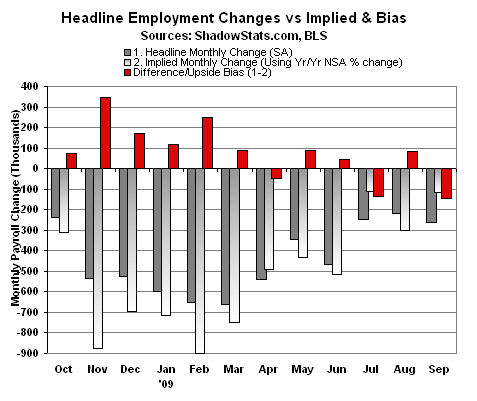 Headline Employment Changes vs Implied & Bias
Sources: ShadowStats.com, BLS

1. Headline Monthly Change (SA)
2. Implied Monthly Change (Using Yr/Yr NSA % change)
Difference/Upside Bias (1-2)

Monthly Payroll Change (Thousands)

400
300
200
100
0
-100
-200
-300
-400
-500
-600
-700
-800
-900

Oct
Nov
Dec
Jan
'09
Feb
Mar
Apr
May
Jun
Jul
Aug
Sep